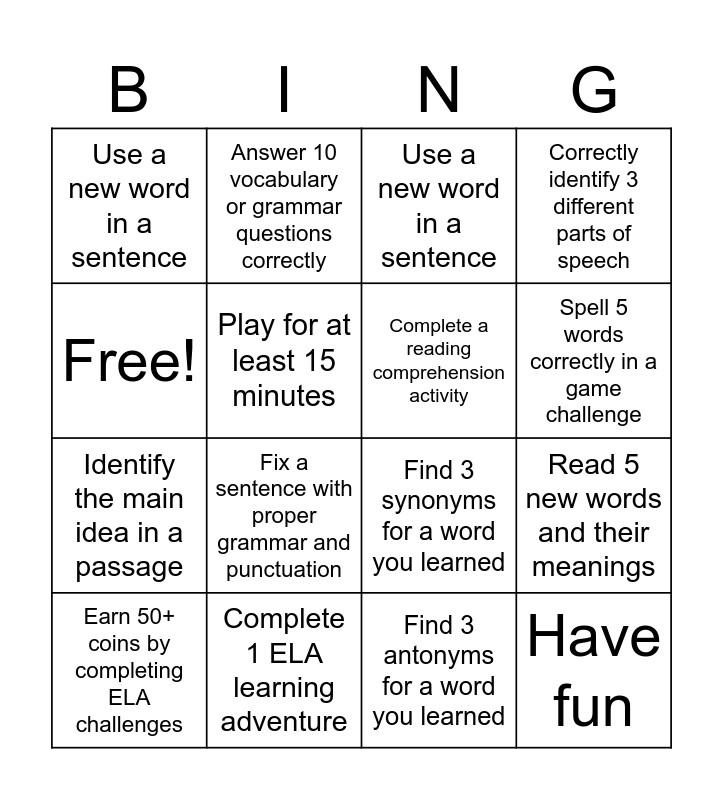 | B | I | N | G |
|---|---|---|---|
| Use a new word in a sentence | Answer 10 vocabulary or grammar questions correctly | Use a new word in a sentence | Correctly identify 3 different parts of speech |
| Free! | Play for at least 15 minutes | Complete a reading comprehension activity | Spell 5 words correctly in a game challenge |
| Identify the main idea in a passage | Fix a sentence with proper grammar and punctuation | Find 3 synonyms for a word you learned | Read 5 new words and their meanings |
| Earn 50+ coins by completing ELA challenges | Complete 1 ELA learning adventure | Find 3 antonyms for a word you learned | Have fun |